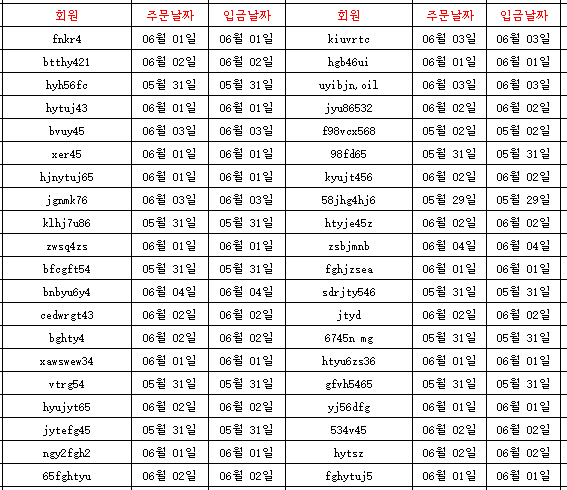 | 회원 | 주문날짜 | 입금날짜 | 회원 | 주문날짜 | 입금날짜 |
|---|---|---|---|---|---|
| fnkr4 | 06월 01일 | 06월 01일 | kiuvrtc | 06월 03일 | 06월 03일 |
| btthy421 | 06월 02일 | 06월 02일 | hgb46ui | 06월 01일 | 06월 01일 |
| hyh56fc | 05월 31일 | 05월 31일 | uyibjn,oil | 06월 03일 | 06월 03일 |
| hytuj43 | 06월 01일 | 06월 01일 | jyu86532 | 06월 02일 | 06월 02일 |
| bvuy45 | 06월 03일 | 06월 03일 | f98vcx568 | 05월 02일 | 05월 02일 |
| xer45 | 06월 01일 | 06월 01일 | 98fd65 | 05월 31일 | 05월 31일 |
| hjnytuj65 | 06월 01일 | 06월 01일 | kyujt456 | 06월 02일 | 06월 02일 |
| jgnmk76 | 06월 03일 | 06월 03일 | 58jhg4hj6 | 05월 29일 | 05월 29일 |
| klhj7u86 | 05월 31일 | 05월 31일 | htyje45z | 06월 02일 | 06월 02일 |
| zwsq4zs | 06월 01일 | 06월 01일 | zsbjmnb | 06월 04일 | 06월 04일 |
| bfcgft54 | 05월 31일 | 05월 31일 | fghjzsea | 06월 01일 | 06월 01일 |
| bnbyu6y4 | 06월 04일 | 06월 04일 | sdrjty546 | 05월 31일 | 05월 31일 |
| cedwrgt43 | 06월 02일 | 06월 02일 | jtyd | 06월 02일 | 06월 02일 |
| bghty4 | 06월 02일 | 06월 02일 | 6745n mg | 05월 31일 | 05월 31일 |
| xawswew34 | 06월 01일 | 06월 01일 | htyu6zs36 | 06월 01일 | 06월 01일 |
| vtrg54 | 05월 31일 | 05월 31일 | gfvh5465 | 05월 31일 | 05월 31일 |
| hyujyt65 | 06월 02일 | 06월 02일 | yj56dfg | 06월 01일 | 06월 01일 |
| jytefg45 | 05월 31일 | 05월 31일 | 534v45 | 06월 02일 | 06월 02일 |
| ngy2fgh2 | 06월 01일 | 06월 01일 | hytsz | 06월 02일 | 06월 02일 |
| 65fghtyu | 06월 02일 | 06월 02일 | fghytuj5 | 06월 01일 | 06월 01일 |